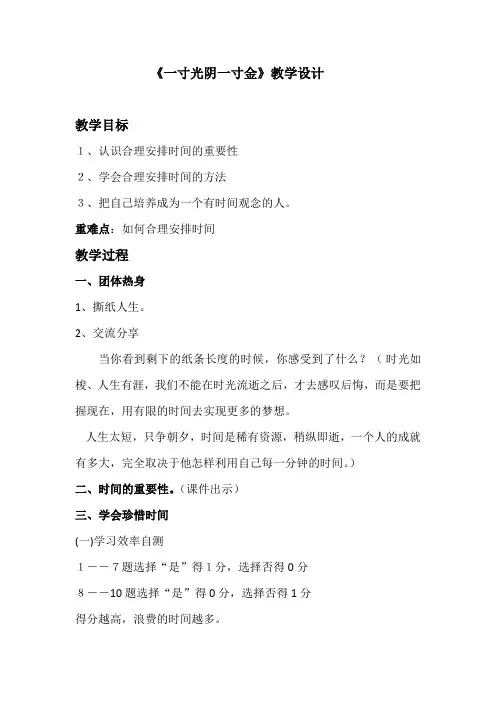 《一寸光阴一寸金》教学设计

教学目标

1、认识合理安排时间的重要性

2、学会合理安排时间的方法

3、把自己培养成为一个有时间观念的人。

重难点：如何合理安排时间

教学过程

一、团体热身

1、撕纸人生。

2、交流分享

当你看到剩下的纸条长度的时候，你感受到了什么？（时光如梭、人生有涯，我们不能在时光流逝之后，才去感叹后悔，而是要把握现在，用有限的时间去实现更多的梦想。

人生太短，只争朝夕，时间是稀有资源，稍纵即逝，一个人的成就有多大，完全取决于他怎样利用自己每一分钟的时间。）

二、时间的重要性。（课件出示）

三、学会珍惜时间

(一)学习效率自测

1——7题选择“是”得1分，选择否得0分

8——10题选择“是”得0分，选择否得1分

得分越高，浪费的时间越多。